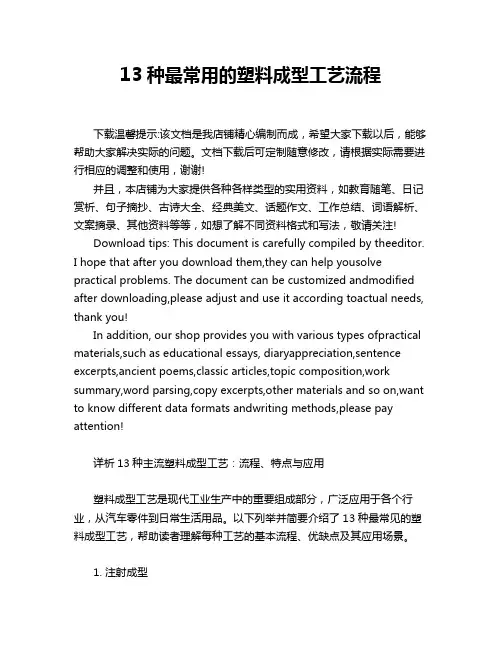 13 种最常用的塑料成型工艺流程

下载温馨提示:该文档是我店铺精心编制而成，希望大家下载以后，能够帮助大家解决实际的问题。文档下载后可定制随意修改，请根据实际需要进行相应的调整和使用，谢谢!

并且，本店铺为大家提供各种各样类型的实用资料，如教育随笔、日记赏析、句子摘抄、古诗大全、经典美文、话题作文、工作总结、词语解析、文案摘录、其他资料等等，如想了解不同资料格式和写法，敬请关注!

Download tips: This document is carefully compiled by theeditor. I hope that after you download them,they can help yousolve practical problems. The document can be customized andmodified after downloading,please adjust and use it according toactual needs, thank you!

In addition, our shop provides you with various types ofpractical materials,such as educational essays, diaryappreciation,sentence excerpts,ancient poems,classic articles,topic composition,work summary,word parsing,copy excerpts,other materials and so on,want to know different data formats andwriting methods,please pay attention!

详析 13 种主流塑料成型工艺：流程、特点与应用

塑料成型工艺是现代工业生产中的重要组成部分，广泛应用于各个行业，从汽车零件到日常生活用品。以下列举并简要介绍了 13 种最常见的塑料成型工艺，帮助读者理解每种工艺的基本流程、优缺点及其应用场景。

1. 注射成型